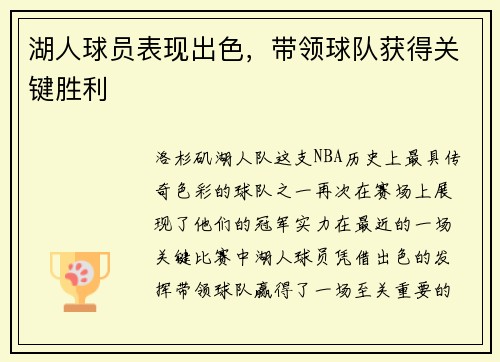 湖人球员表现出色，带领球队获得关键胜利

洛杉矶湖人队这支NBA历史上最具传奇色彩的球队之一再次在赛场上展现了他们的冠军实力在最近的一场关键比赛中湖人球员凭借出色的发挥带领球队赢得了一场至关重要的